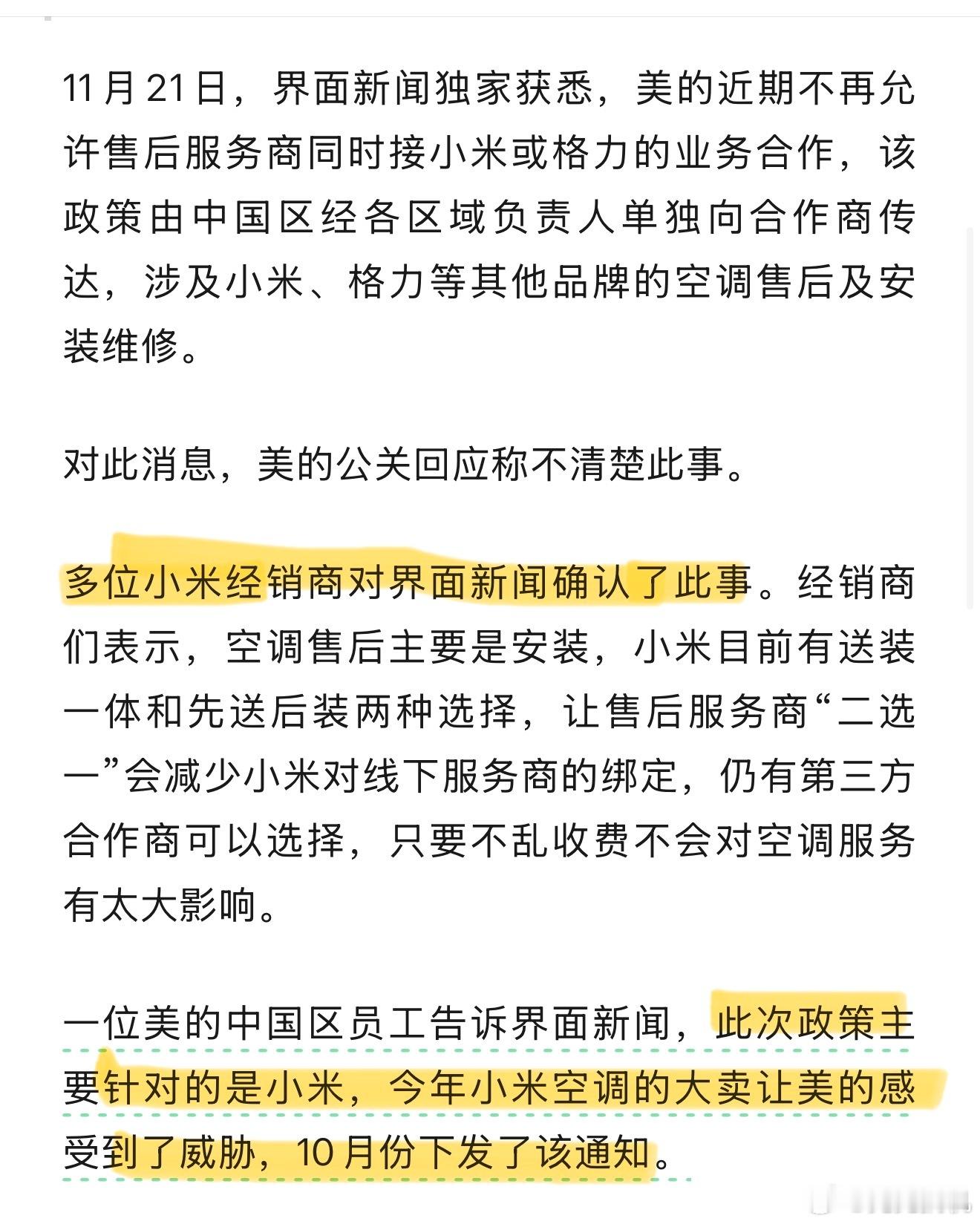 11月21日，界面新闻独家获悉，美的近期不再允许售后服务商同时接小米或格力的业务合作，该政策由中国区经各区域负责人单独向合作商传达，涉及小米、格力等其他品牌的空调售后及安装维修。

对此消息，美的公关回应称不清楚此事。

多位小米经销商对界面新闻确认了此事。经销商们表示，空调售后主要是安装，小米目前有送装一体和先送后装两种选择，让售后服务商“二选一”会减少小米对线下服务商的绑定，仍有第三方合作商可以选择，只要不乱收费不会对空调服务有太大影响。

一位美的中国区员工告诉界面新闻，此次政策主要针对的是小米，今年小米空调的大卖让美的感受到了威胁，10月份下发了该通知。